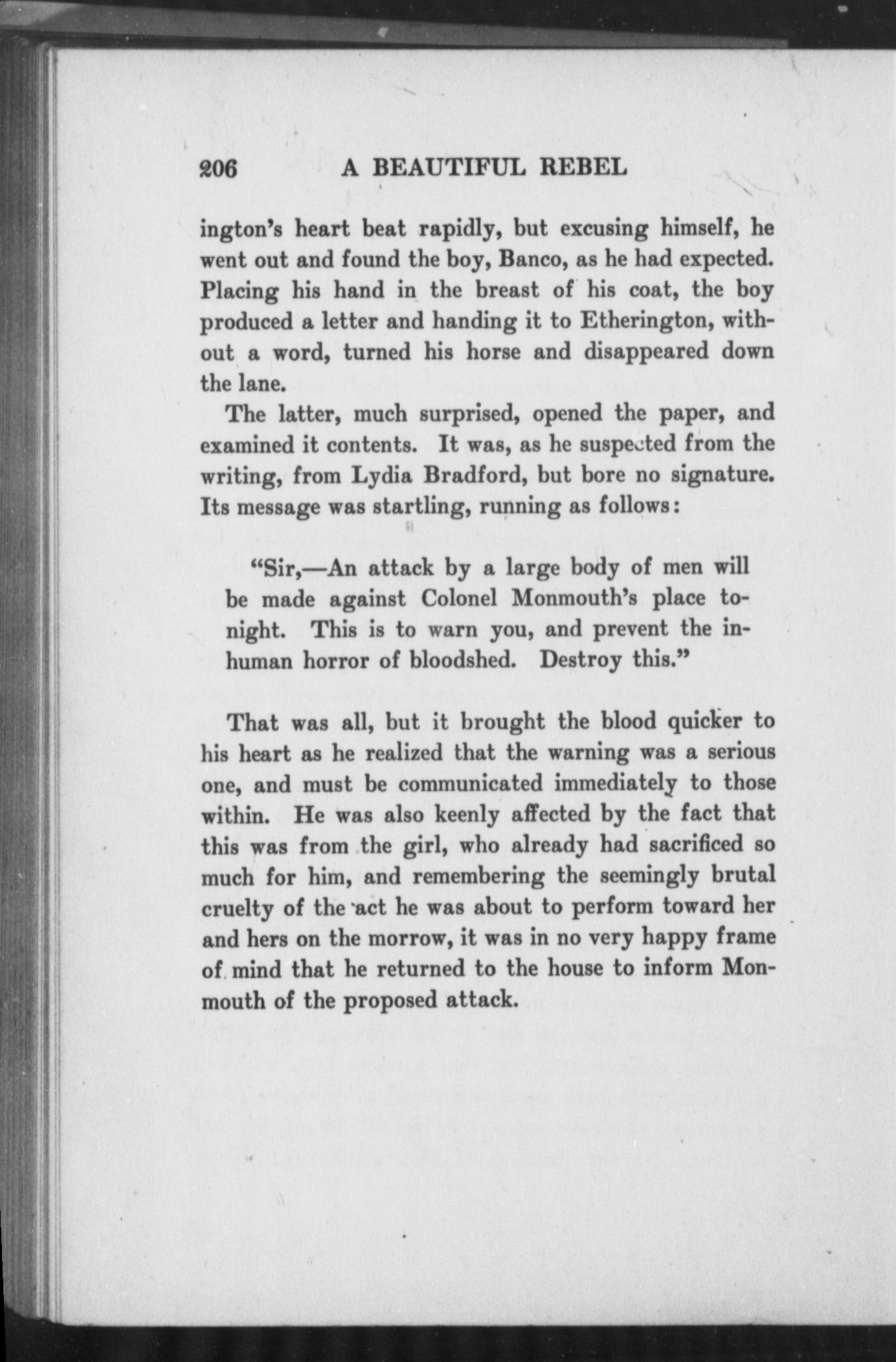 206 A BEAUTIFUL REBEL

ington's heart beat rapidly, but excusing himself, he went out and found the boy, Banco, as he had expected. Placing his hand in the breast of his coat, the boy produced a letter and handing it to Etherington, without a word, turned his horse and disappeared down the lane.

The latter, much surprised, opened the paper, and examined it contents. It was, as he suspected from the writing, from Lydia Bradford, but bore no signature. Its message was startling, running as follows:

"Sir,—An attack by a large body of men will be made against Colonel Monmouth's place tonight. This is to warn you, and prevent the inhuman horror of bloodshed. Destroy this."

That was all, but it brought the blood quicker to his heart as he realized that the warning was a serious one, and must be communicated immediately to those within. He was also keenly affected by the fact that this was from the girl, who already had sacrificed so much for him, and remembering the seemingly brutal cruelty of the act he was about to perform toward her and hers on the morrow, it was in no very happy frame of mind that he returned to the house to inform Monmouth of the proposed attack.